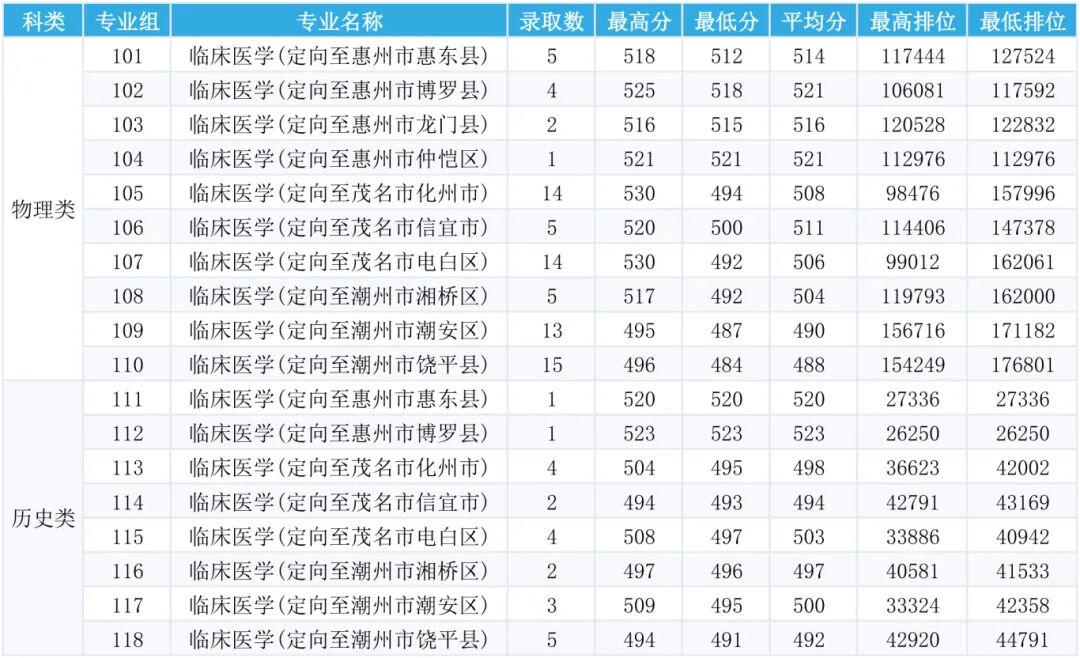 | 科类 | 专业组 | 专业名称 | 录取数 | 最高分 | 最低分 | 平均分 | 最高排位 | 最低排位 |
|---|---|---|---|---|---|---|---|---|
| 物理类 | 101 | 临床医学(定向至惠州市惠东县) | 5 | 518 | 512 | 514 | 117444 | 127524 |
| | 102 | 临床医学(定向至惠州市博罗县) | 4 | 525 | 518 | 521 | 106081 | 117592 |
| | 103 | 临床医学(定向至惠州市龙门县) | 2 | 516 | 515 | 516 | 120528 | 122832 |
| | 104 | 临床医学(定向至惠州市仲恺区) | 1 | 521 | 521 | 521 | 112976 | 112976 |
| | 105 | 临床医学(定向至茂名市化州市) | 14 | 530 | 494 | 508 | 98476 | 157996 |
| | 106 | 临床医学(定向至茂名市信宜市) | 5 | 520 | 500 | 511 | 114406 | 147378 |
| | 107 | 临床医学(定向至茂名市电白区) | 14 | 530 | 492 | 506 | 99012 | 162061 |
| | 108 | 临床医学(定向至潮州市湘桥区) | 5 | 517 | 492 | 504 | 119793 | 162000 |
| | 109 | 临床医学(定向至潮州市潮安区) | 13 | 495 | 487 | 490 | 156716 | 171182 |
| | 110 | 临床医学(定向至潮州市饶平县) | 15 | 496 | 484 | 488 | 154249 | 176801 |
| 历史类 | 111 | 临床医学(定向至惠州市惠东县) | 1 | 520 | 520 | 520 | 27336 | 27336 |
| | 112 | 临床医学(定向至惠州市博罗县) | 1 | 523 | 523 | 523 | 26250 | 26250 |
| | 113 | 临床医学(定向至茂名市化州市) | 4 | 504 | 495 | 498 | 36623 | 42002 |
| | 114 | 临床医学(定向至茂名市信宜市) | 2 | 494 | 493 | 494 | 42791 | 43169 |
| | 115 | 临床医学(定向至茂名市电白区) | 4 | 508 | 497 | 503 | 33886 | 40942 |
| | 116 | 临床医学(定向至潮州市湘桥区) | 2 | 497 | 496 | 497 | 40581 | 41533 |
| | 117 | 临床医学(定向至潮州市潮安区) | 3 | 509 | 495 | 500 | 33324 | 42358 |
| | 118 | 临床医学(定向至潮州市饶平县) | 5 | 494 | 491 | 492 | 42920 | 44791 |